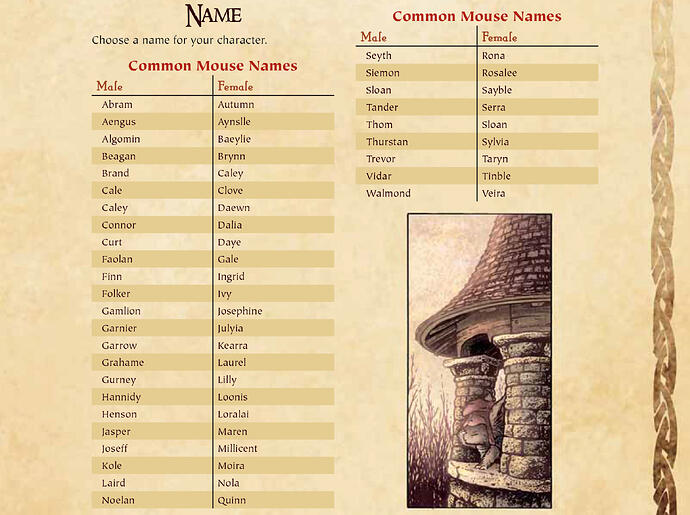 NAME

Choose a name for your character.

Common Mouse Names

| Male | Female |
|---|---|
| Abram | Autumn |
| Aengus | Aynslle |
| Algomin | Baeylie |
| Beagan | Brynn |
| Brand | Caley |
| Cale | Clove |
| Caley | Daewn |
| Connor | Dalia |
| Curt | Daye |
| Faolan | Gale |
| Finn | Ingrid |
| Folker | Ivy |
| Gamlion | Josephine |
| Garnier | Julyia |
| Garrow | Kearra |
| Grahame | Laurel |
| Gurney | Lilly |
| Hannidy | Loonis |
| Henson | Loralai |
| Jasper | Maren |
| Joseff | Millicent |
| Kole | Moira |
| Laird | Nola |
| Noelan | Quinn |

Common Mouse Names

| Male | Female |
|---|---|
| Seyth | Rona |
| Siemon | Rosalee |
| Sloan | Sayble |
| Tander | Serra |
| Thom | Sloan |
| Thurstan | Sylvia |
| Trevor | Taryn |
| Vidar | Tinble |
| Walmond | Veira |